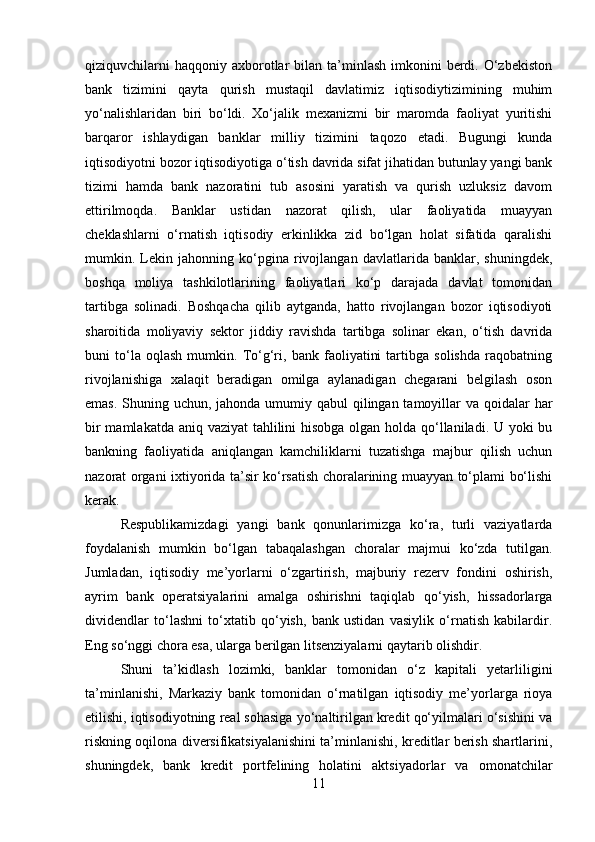 qiziquvchilarni haqqoniy axborotlar bilan ta’minlash imkonini berdi. O‘zbekiston bank tizimini qayta qurish mustaqil davlatimiz iqtisodiytizimining muhim yo‘nalishlaridan biri bo‘ldi. Xo‘jalik mexanizmi bir maromda faoliyat yuritishi barqaror ishlaydigan banklar milliy tizimini taqozo etadi. Bugungi kunda iqtisodiyotni bozor iqtisodiyotiga o‘tish davrida sifat jihatidan butunlay yangi bank tizimi hamda bank nazoratini tub asosini yaratish va qurish uzluksiz davom ettirilmoqda. Banklar ustidan nazorat qilish, ular faoliyatida muayyan cheklashlarni o‘rnatish iqtisodiy erkinlikka zid bo‘lgan holat sifatida qaralishi mumkin. Lekin jahonning ko‘pgina rivojlangan davlatlarida banklar, shuningdek, boshqa moliya tashkilotlarining faoliyatlari ko‘p darajada davlat tomonidan tartibga solinadi. Boshqacha qilib aytganda, hatto rivojlangan bozor iqtisodiyoti sharoitida moliyaviy sektor jiddiy ravishda tartibga solinar ekan, o‘tish davrida buni to‘la oqlash mumkin. To‘g‘ri, bank faoliyatini tartibga solishda raqobatning rivojlanishiga xalaqit beradigan omilga aylanadigan chegarani belgilash oson emas. Shuning uchun, jahonda umumiy qabul qilingan tamoyillar va qoidalar har bir mamlakatda aniq vaziyat tahlilini hisobga olgan holda qo‘llaniladi. U yoki bu bankning faoliyatida aniqlangan kamchiliklarni tuzatishga majbur qilish uchun nazorat organi ixtiyorida ta’sir ko‘rsatish choralarining muayyan to‘plami bo‘lishi kerak.

Respublikamizdagi yangi bank qonunlarimizga ko‘ra, turli vaziyatlarda foydalanish mumkin bo‘lgan tabaqalashgan choralar majmui ko‘zda tutilgan. Jumladan, iqtisodiy me’yorlarni o‘zgartirish, majburiy rezerv fondini oshirish, ayrim bank operatsiyalarini amalga oshirishni taqiqlab qo‘yish, hissadorlarga dividendlar to‘lashni to‘xtatib qo‘yish, bank ustidan vasiylik o‘rnatish kabilardir. Eng so‘nggi chora esa, ularga berilgan litsenziyalarni qaytarib olishdir.

Shuni ta’kidlash lozimki, banklar tomonidan o‘z kapitali yetarliligini ta’minlanishi, Markaziy bank tomonidan o‘rnatilgan iqtisodiy me’yorlarga rioya etilishi, iqtisodiyotning real sohasiga yo‘naltirilgan kredit qo‘yilmalari o‘sishini va riskning oqilona diversifikatsiyalanishini ta’minlanishi, kreditlar berish shartlarini, shuningdek, bank kredit portfelining holatini aktsiyadorlar va omonatchilar

11